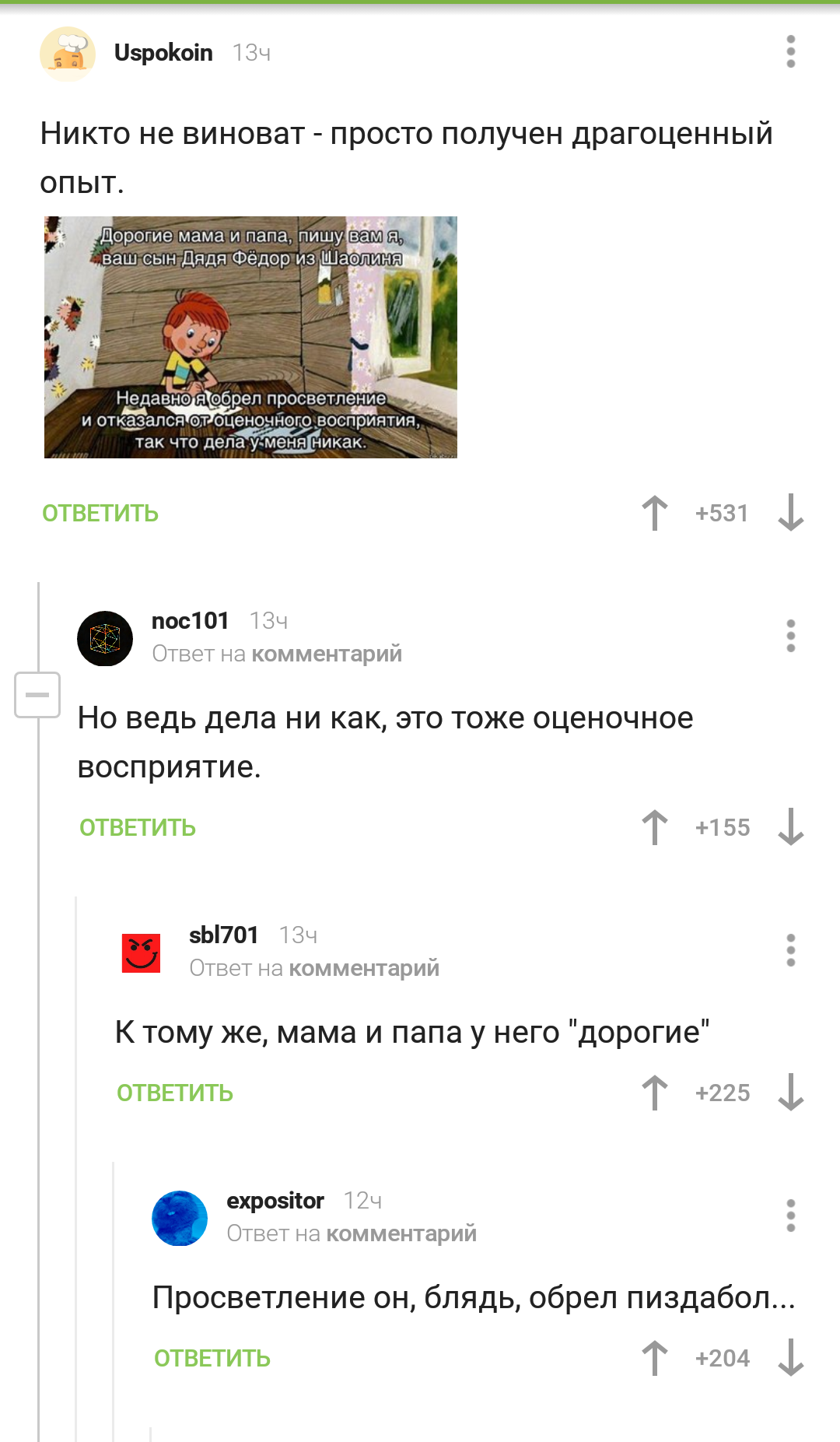 Uspokoin 13ч

Никто не виноват - просто получен драгоценный опыт.

Дорогие мама и папа, пишу вам я, ваш сын Дядя Фёдор из Шаолиня

Недавно я обрел просветление и отказался от оценочного восприятия, так что дела у меня никак.

ОТВЕТИТЬ +531

noc101 13ч
Ответ на комментарий

Но ведь дела ни как, это тоже оценочное восприятие.

ОТВЕТИТЬ +155

sbl701 13ч
Ответ на комментарий

К тому же, мама и папа у него "дорогие"

ОТВЕТИТЬ +225

expositor 12ч
Ответ на комментарий

Просветление он, блядь, обрел пиздабол...

ОТВЕТИТЬ +204